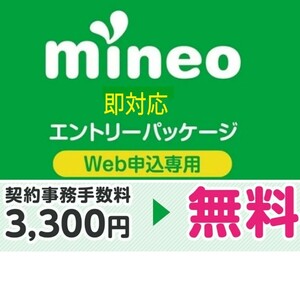 mineo

即対応
エントリーパッケージ

Web申込専用

契約事務手数料
3,300円

無料